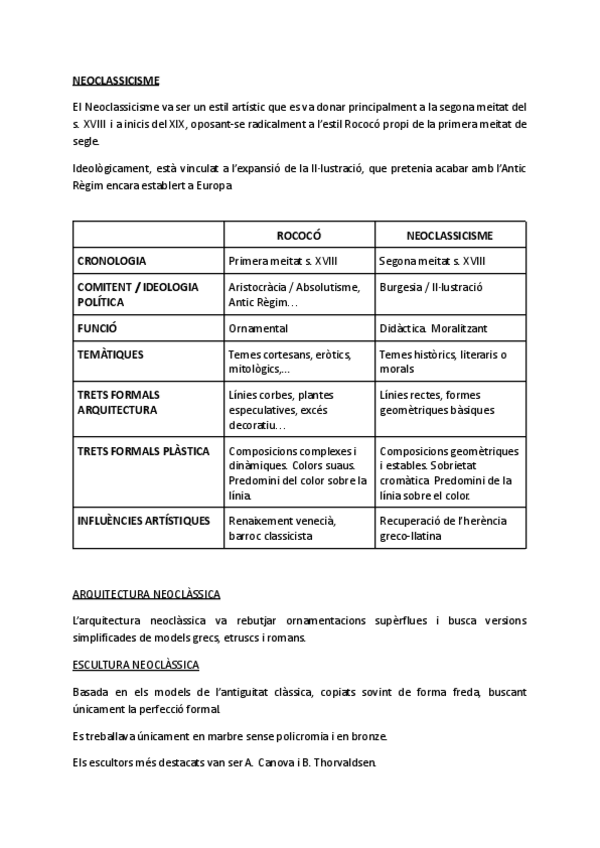 NEOCLASSICISME

El Neoclassicisme va ser un estil artístic que es va donar principalment a la segona meitat del s. XVIII i a inicis del XIX, oposant-se radicalment a l'estil Rococó propi de la primera meitat de segle.

Ideològicament, està vinculat a l'expansió de la Il·lustració, que pretenia acabar amb l'Antic Règim encara establert a Europa

| | ROCOCÓ | NEOCLASSICISME |
|---|---|---|
| CRONOLOGIA | Primera meitat s. XVIII | Segona meitat s. XVIII |
| COMITENT / IDEOLOGIA POLÍTICA | Aristocràcia / Absolutisme, Antic Règim… | Burgesia / Il·lustració |
| FUNCIÓ | Ornamental | Didàctica. Moralitzant |
| TEMÀTIQUES | Temes cortesans, eròtics, mitològics,… | Temes històrics, literaris o morals |
| TRETS FORMALS ARQUITECTURA | Línies corbes, plantes especulatives, excés decoratiu… | Línies rectes, formes geomètriques bàsiques |
| TRETS FORMALS PLÀSTICA | Composicions complexes i dinàmiques. Colors suaus. Predomini del color sobre la línia. | Composicions geomètriques i estables. Sobrietat cromàtica. Predomini de la línia sobre el color. |
| INFLUÈNCIES ARTÍSTIQUES | Renaixement venecià, barroc classicista | Recuperació de l'herència greco-llatina |

ARQUITECTURA NEOCLÀSSICA

L'arquitectura neoclàssica va rebutjar ornamentacions supèrflues i busca versions simplificades de models grecs, etruscs i romans.

ESCULTURA NEOCLÀSSICA

Basada en els models de l'antiguitat clàssica, copiats sovint de forma freda, buscant únicament la perfecció formal.

Es treballava únicament en marbre sense policromia i en bronze.

Els escultors més destacats van ser A. Canova i B. Thorvaldsen.